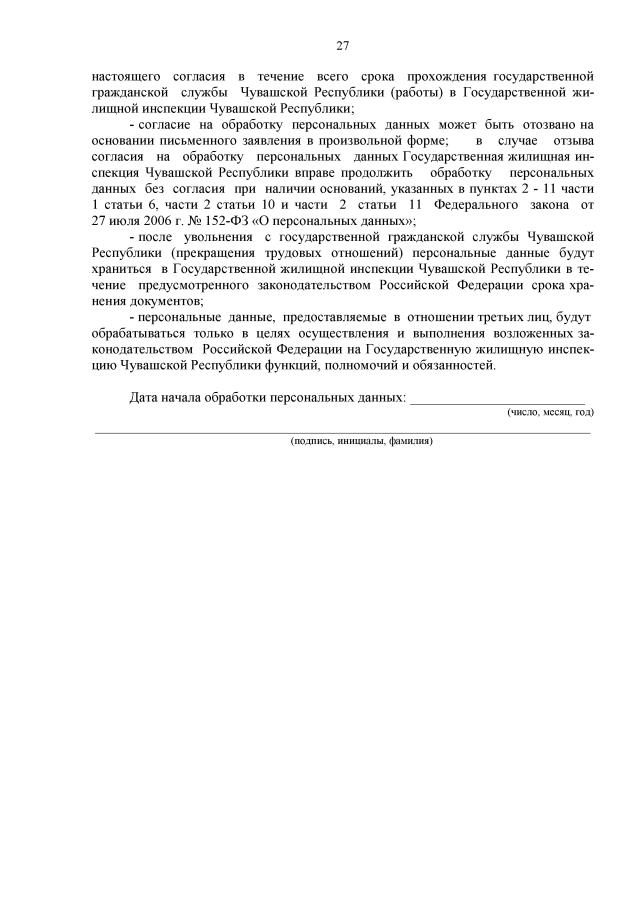 27

настоящего согласия в течение всего срока прохождения государственной гражданской службы Чувашской Республики (работы) в Государственной жилищной инспекции Чувашской Республики;

- согласие на обработку персональных данных может быть отозвано на основании письменного заявления в произвольной форме; в случае отзыва согласия на обработку персональных данных Государственная жилищная инспекция Чувашской Республики вправе продолжить обработку персональных данных без согласия при наличии оснований, указанных в пунктах 2 - 11 части 1 статьи 6, части 2 статьи 10 и части 2 статьи 11 Федерального закона от 27 июля 2006 г. № 152-ФЗ «О персональных данных»;

- после увольнения с государственной гражданской службы Чувашской Республики (прекращения трудовых отношений) персональные данные будут храниться в Государственной жилищной инспекции Чувашской Республики в течение предусмотренного законодательством Российской Федерации срока хранения документов;

- персональные данные, предоставляемые в отношении третьих лиц, будут обрабатываться только в целях осуществления и выполнения возложенных законодательством Российской Федерации на Государственную жилищную инспекцию Чувашской Республики функций, полномочий и обязанностей.

Дата начала обработки персональных данных: ________________________
(число, месяц, год)

(подпись, инициалы, фамилия)